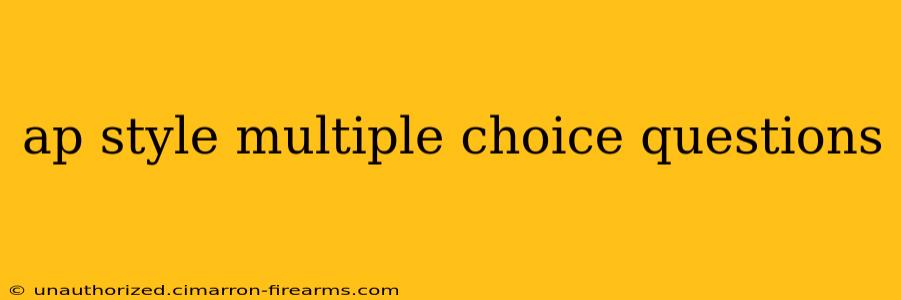 ap style multiple choice questions

© unauthorized.cimarron-firearms.com